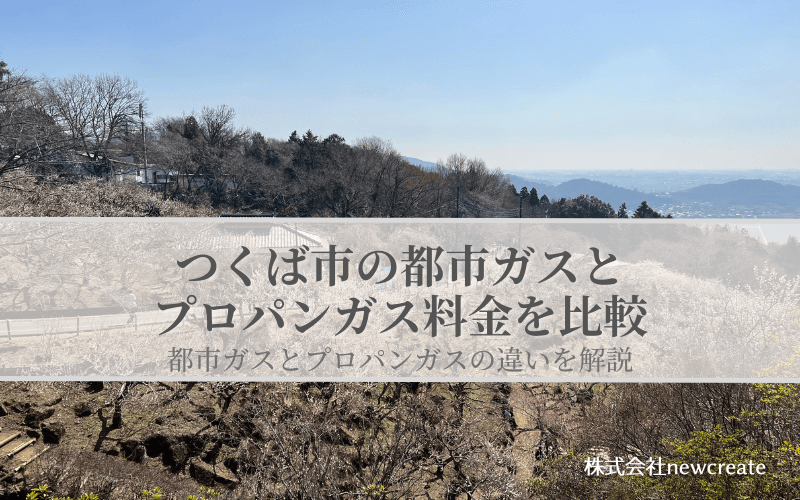 つくば市の都市ガスとプロパンガス料金を比較

都市ガスとプロパンガスの違いを解説

株式会社newcreate